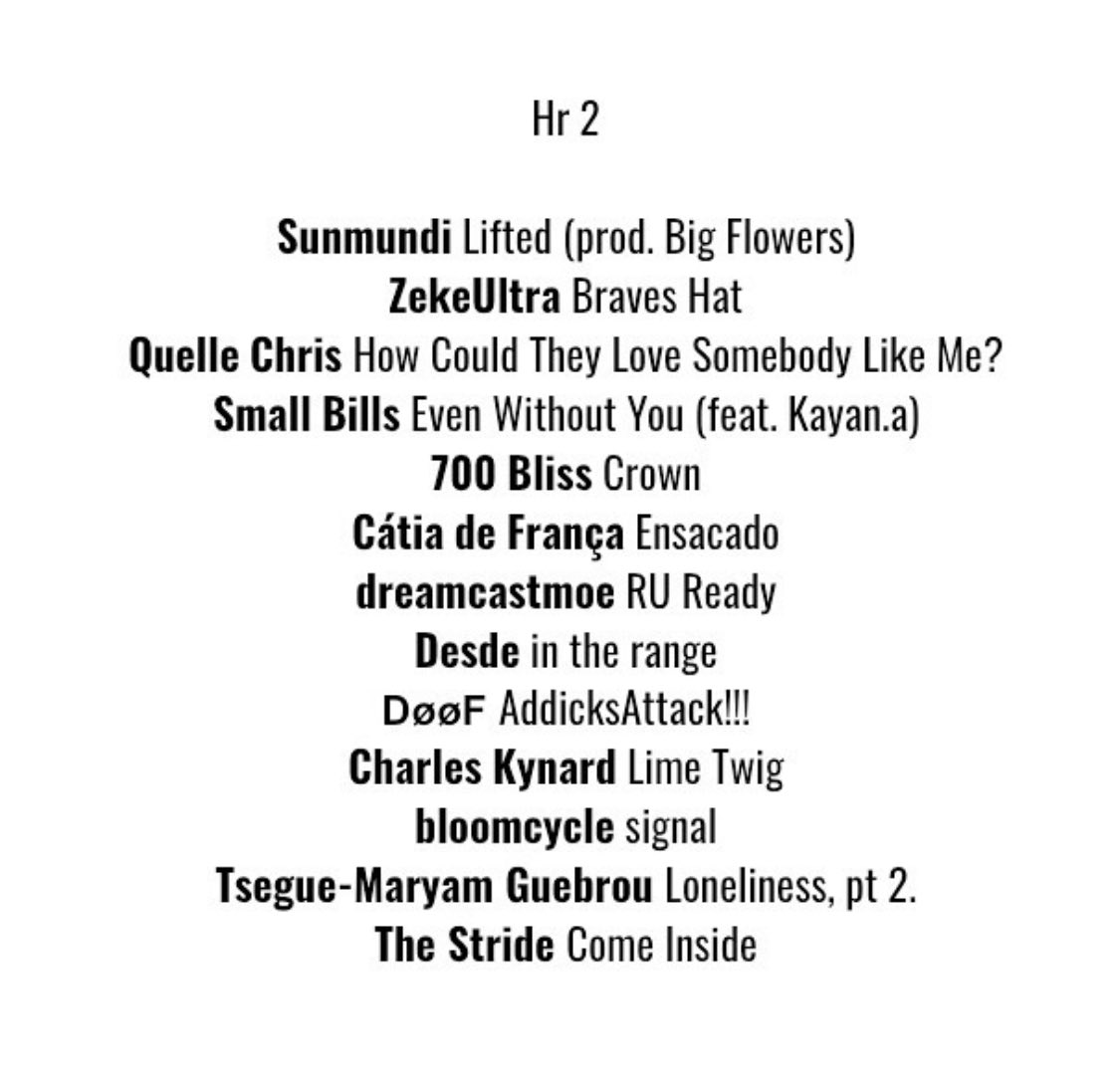 Hr 2

Sunmundi Lifted (prod. Big Flowers)
ZekeUltra Braves Hat
Quelle Chris How Could They Love Somebody Like Me?
Small Bills Even Without You (feat. Kayan.a)
700 Bliss Crown
Cátia de França Ensacado
dreamcastmoe RU Ready
Desde in the range
DøøF AddicksAttack!!!
Charles Kynard Lime Twig
bloomcycle signal
Tsegue-Maryam Guebrou Loneliness, pt 2.
The Stride Come Inside